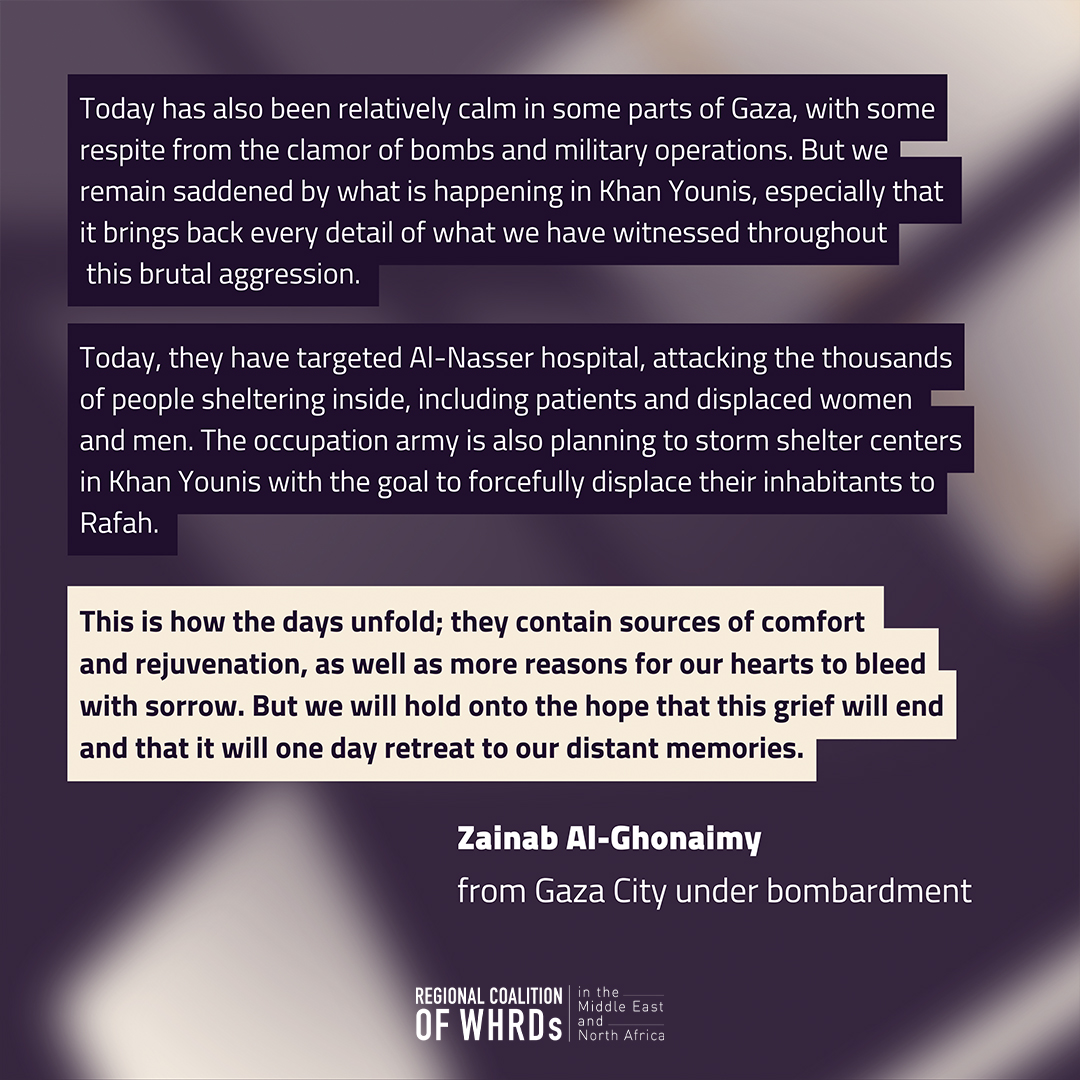 Today has also been relatively calm in some parts of Gaza, with some respite from the clamor of bombs and military operations. But we remain saddened by what is happening in Khan Younis, especially that it brings back every detail of what we have witnessed throughout this brutal aggression.

Today, they have targeted Al-Nasser hospital, attacking the thousands of people sheltering inside, including patients and displaced women and men. The occupation army is also planning to storm shelter centers in Khan Younis with the goal to forcefully displace their inhabitants to Rafah.

This is how the days unfold; they contain sources of comfort and rejuvenation, as well as more reasons for our hearts to bleed with sorrow. But we will hold onto the hope that this grief will end and that it will one day retreat to our distant memories.

Zainab Al-Ghonaimy
from Gaza City under bombardment

REGIONAL COALITION
OF WHRDs
in the
Middle East
and
North Africa